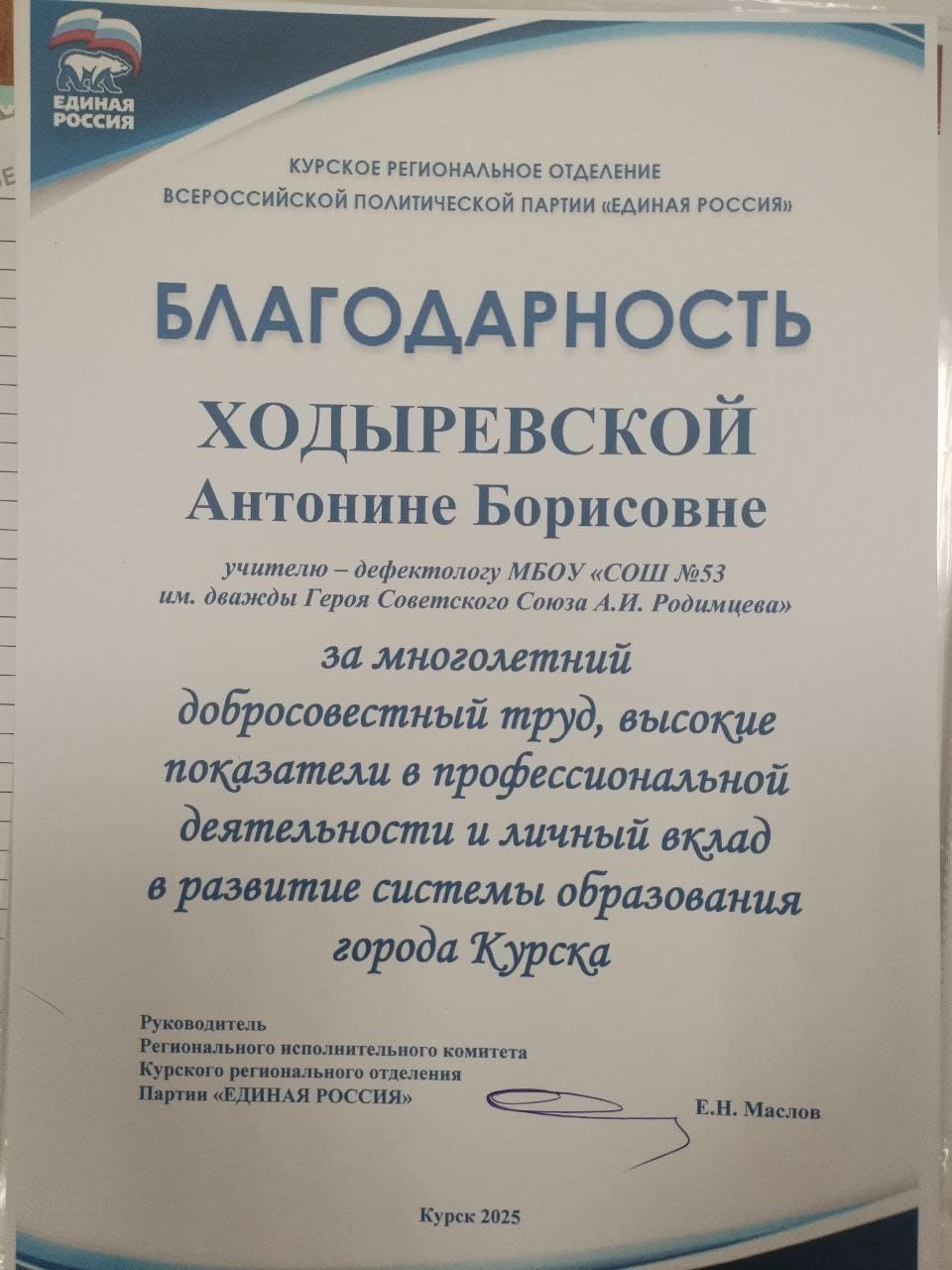 ЕДИНАЯ РОССИЯ

КУРСКОЕ РЕГИОНАЛЬНОЕ ОТДЕЛЕНИЕ
ВСЕРОССИЙСКОЙ ПОЛИТИЧЕСКОЙ ПАРТИИ «ЕДИНАЯ РОССИЯ»

БЛАГОДАРНОСТЬ

ХОДЫРЕВСКОЙ
Антонине Борисовне

учителю – дефектологу МБОУ «СОШ №53
им. дважды Героя Советского Союза А.И. Родимцева»

за многолетний добросовестный труд, высокие показатели в профессиональной деятельности и личный вклад в развитие системы образования города Курска

Руководитель
Регионального исполнительного комитета
Курского регионального отделения
Партии «ЕДИНАЯ РОССИЯ»

Е.Н. Маслов

Курск 2025